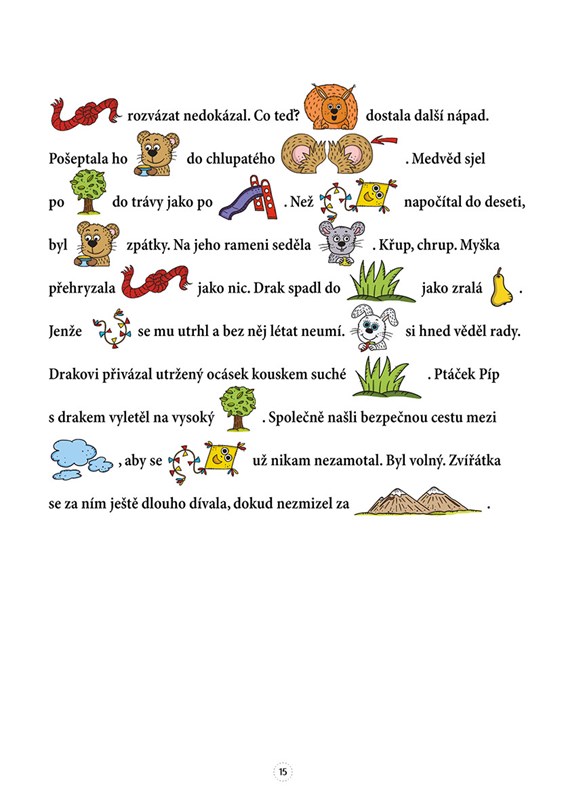 rozvázat nedokázal. Co teď? dostala další nápad. Pošeptala ho do chlupatého . Medvěd sjel po do trávy jako po . Než napočítal do deseti, byl zpátky. Na jeho rameni seděla . Křup, chrup. Myška přehryzala jako nic. Drak spadl do jako zralá . Jenže se mu utrhl a bez něj létat neumí. si hned věděl rady. Drakovi přivázal utržený ocásek kouskem suché . Ptáček Píp s drakem vyletěl na vysoký . Společně našli bezpečnou cestu mezi , aby se už nikam nezamotal. Byl volný. Zvířátka se za ním ještě dlouho dívala, dokud nezmizel za .

15